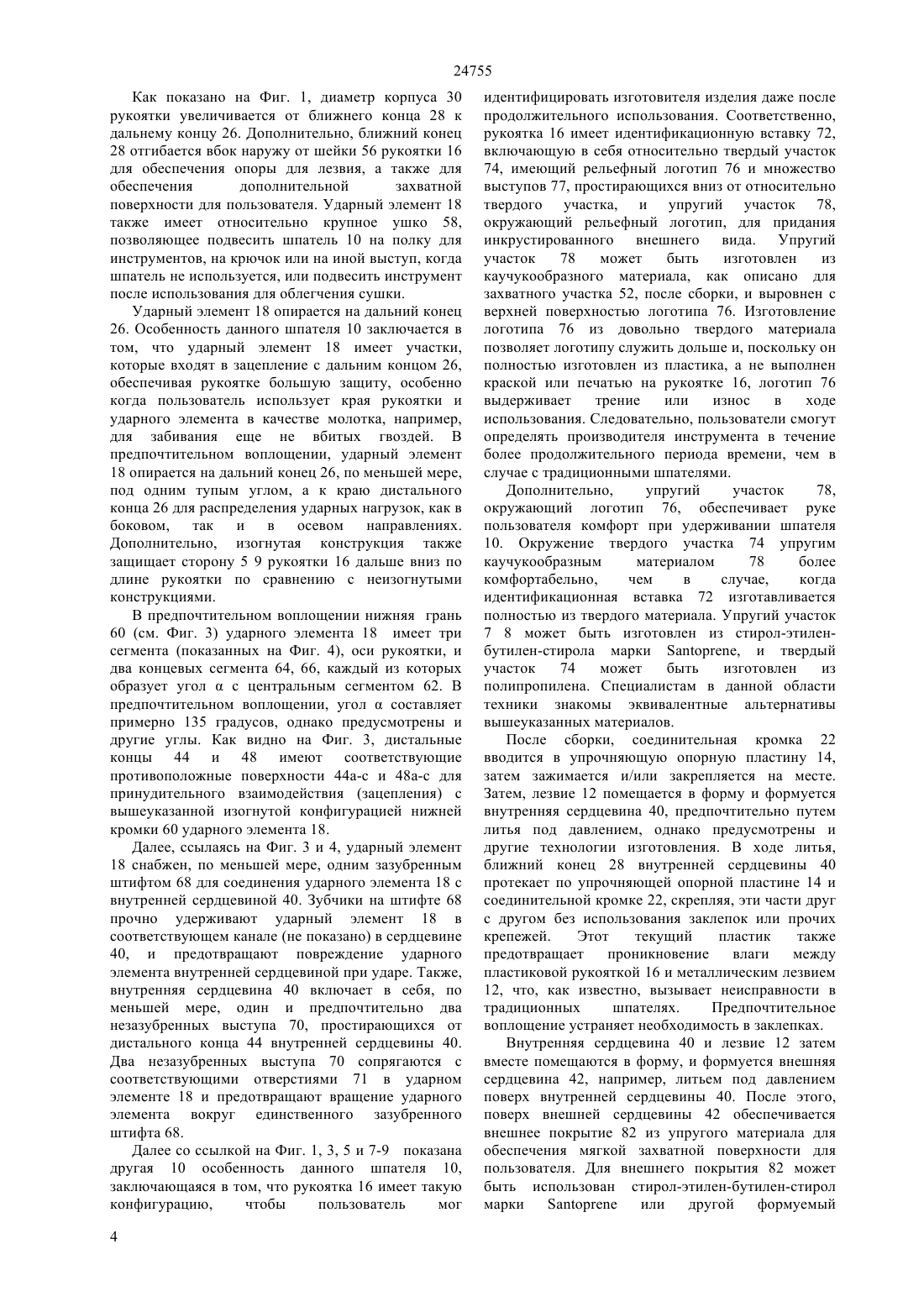 24755

Как показано на Фиг. 1, диаметр корпуса 30 рукоятки увеличивается от ближнего конца 28 к дальнему концу 26. Дополнительно, ближний конец 28 отгибается вбок наружу от шейки 56 рукоятки 16 для обеспечения опоры для лезвия, а также для обеспечения дополнительной захватной поверхности для пользователя. Ударный элемент 18 также имеет относительно крупное ушко 58, позволяющее подвесить шпатель 10 на полку для инструментов, на крючок или на иной выступ, когда шпатель не используется, или подвесить инструмент после использования для облегчения сушки.

Ударный элемент 18 опирается на дальний конец 26. Особенность данного шпателя 10 заключается в том, что ударный элемент 18 имеет участки, которые входят в зацепление с дальним концом 26, обеспечивая рукоятке большую защиту, особенно когда пользователь использует края рукоятки и ударного элемента в качестве молотка, например, для забивания еще не вбитых гвоздей. В предпочтительном воплощении, ударный элемент 18 опирается на дальний конец 26, по меньшей мере, под одним тупым углом, а к краю дистального конца 26 для распределения ударных нагрузок, как в боковом, так и в осевом направлениях. Дополнительно, изогнутая конструкция также защищает сторону 5 9 рукоятки 16 дальше вниз по длине рукоятки по сравнению с неизогнутыми конструкциями.

В предпочтительном воплощении нижняя грань 60 (см. Фиг. 3) ударного элемента 18 имеет три сегмента (показанных на Фиг. 4), оси рукоятки, и два концевых сегмента 64, 66, каждый из которых образует угол α с центральным сегментом 62. В предпочтительном воплощении, угол α составляет примерно 135 градусов, однако предусмотрены и другие углы. Как видно на Фиг. 3, дистальные концы 44 и 48 имеют соответствующие противоположные поверхности 44а-с и 48а-с для принудительного взаимодействия (зацепления) с вышеуказанной изогнутой конфигурацией нижней кромки 60 ударного элемента 18.

Далее, ссылаясь на Фиг. 3 и 4, ударный элемент 18 снабжен, по меньшей мере, одним зазубренным штифтом 68 для соединения ударного элемента 18 с внутренней сердцевиной 40. Зубчики на штифте 68 прочно удерживают ударный элемент 18 в соответствующем канале (не показано) в сердцевине 40, и предотвращают повреждение ударного элемента внутренней сердцевиной при ударе. Также, внутренняя сердцевина 40 включает в себя, по меньшей мере, один и предпочтительно два незазубренных выступа 70, простирающихся от дистального конца 44 внутренней сердцевины 40. Два незазубренных выступа 70 сопрягаются с соответствующими отверстиями 71 в ударном элементе 18 и предотвращают вращение ударного элемента вокруг единственного зазубренного штифта 68.

Далее со ссылкой на Фиг. 1, 3, 5 и 7-9 показана другая 10 особенность данного шпателя 10, заключающаяся в том, что рукоятка 16 имеет такую конфигурацию, чтобы пользователь мог идентифицировать изготовителя изделия даже после продолжительного использования. Соответственно, рукоятка 16 имеет идентификационную вставку 72, включающую в себя относительно твердый участок 74, имеющий рельефный логотип 76 и множество выступов 77, простирающихся вниз от относительно твердого участка, и упругий участок 78, окружающий рельефный логотип, для придания инкрустированного внешнего вида. Упругий участок 78 может быть изготовлен из каучукообразного материала, как описано для захватного участка 52, после сборки, и выровнен с верхней поверхностью логотипа 76. Изготовление логотипа 76 из довольно твердого материала позволяет логотипу служить дольше и, поскольку он полностью изготовлен из пластика, а не выполнен краской или печатью на рукоятке 16, логотип 76 выдерживает трение или износ в ходе использования. Следовательно, пользователи смогут определять производителя инструмента в течение более продолжительного периода времени, чем в случае с традиционными шпателями.

Дополнительно, упругий участок 78, окружающий логотип 76, обеспечивает руке пользователя комфорт при удерживании шпателя 10. Окружение твердого участка 74 упругим каучукообразным материалом 78 более комфортабельно, чем в случае, когда идентификационная вставка 72 изготавливается полностью из твердого материала. Упругий участок 7 8 может быть изготовлен из стирол-этилен-бутилен-стирола марки Santoprene, и твердый участок 74 может быть изготовлен из полипропилена. Специалистам в данной области техники знакомы эквивалентные альтернативы вышеуказанных материалов.

После сборки, соединительная кромка 22 вводится в упрочняющую опорную пластину 14, затем зажимается и/или закрепляется на месте. Затем, лезвие 12 помещается в форму и формуется внутренняя сердцевина 40, предпочтительно путем литья под давлением, однако предусмотрены и другие технологии изготовления. В ходе литья, ближний конец 28 внутренней сердцевины 40 протекает по упрочняющей опорной пластине 14 и соединительной кромке 22, скрепляя, эти части друг с другом без использования заклепок или прочих крепежей. Этот текущий пластик также предотвращает проникновение влаги между пластиковой рукояткой 16 и металлическим лезвием 12, что, как известно, вызывает неисправности в традиционных шпателях. Предпочтительное воплощение устраняет необходимость в заклепках.

Внутренняя сердцевина 40 и лезвие 12 затем вместе помещаются в форму, и формуется внешняя сердцевина 42, например, литьем под давлением поверх внутренней сердцевины 40. После этого, поверх внешней сердцевины 42 обеспечивается внешнее покрытие 82 из упругого материала для обеспечения мягкой захватной поверхности для пользователя. Для внешнего покрытия 82 может быть использован стирол-этилен-бутилен-стирол марки Santoprene или другой формуемый

4